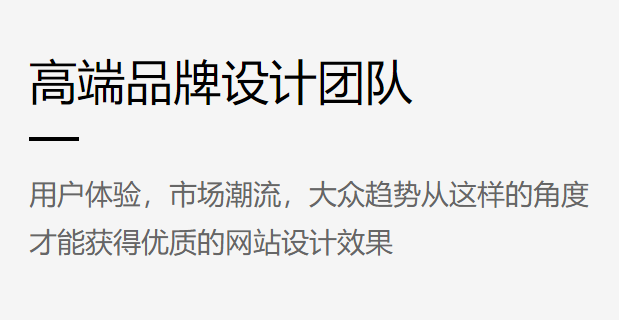 高端品牌设计团队

用户体验，市场潮流，大众趋势从这样的角度才能获得优质的网站设计效果